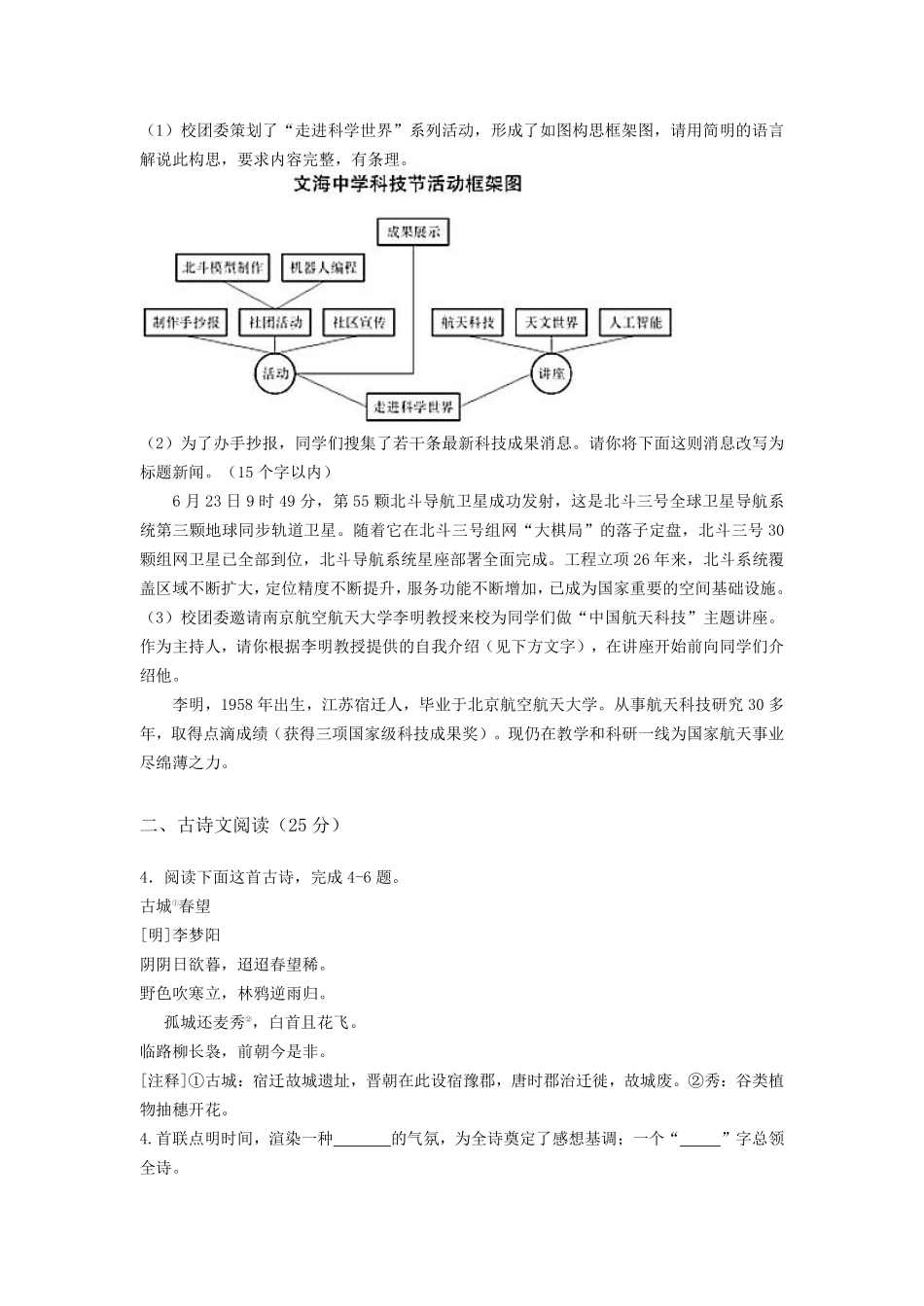 （1）校团委策划了“走进科学世界”系列活动，形成了如图构思框架图，请用简明的语言解说此构思，要求内容完整，有条理。

文海中学科技节活动框架图

成果展示

北斗模型制作　机器人编程

制作手抄报　社团活动　社区宣传

航天科技　天文世界　人工智能

活动　讲座

走进科学世界

（2）为了办手抄报，同学们搜集了若干条最新科技成果消息。请你将下面这则消息改写为标题新闻。（15个字以内）

6月23日9时49分，第55颗北斗导航卫星成功发射，这是北斗三号全球卫星导航系统第三颗地球同步轨道卫星。随着它在北斗三号组网“大棋局”的落子定盘，北斗三号30颗组网卫星已全部到位，北斗导航系统星座部署全面完成。工程立项26年来，北斗系统覆盖区域不断扩大，定位精度不断提升，服务功能不断增加，已成为国家重要的空间基础设施。

（3）校团委邀请南京航空航天大学李明教授来校为同学们做“中国航天科技”主题讲座。作为主持人，请你根据李明教授提供的自我介绍（见下方文字），在讲座开始前向同学们介绍他。

李明，1958年出生，江苏宿迁人，毕业于北京航空航天大学。从事航天科技研究30多年，取得点滴成绩（获得三项国家级科技成果奖）。现仍在教学和科研一线为国家航天事业尽绵薄之力。

二、古诗文阅读（25分）

4．阅读下面这首古诗，完成4-6题。

古城①春望

[明]李梦阳

阴阴日欲暮，迢迢春望稀。

野色吹寒立，林鸦逆雨归。

孤城还麦秀②，白首且花飞。

临路柳长袅，前朝今是非。

[注释]①古城：宿迁故城遗址，晋朝在此设宿豫郡，唐时郡治迁徙，故城废。②秀：谷类植物抽穗开花。

4.首联点明时间，渲染一种_______的气氛，为全诗奠定了感想基调；一个“_____”字总领全诗。